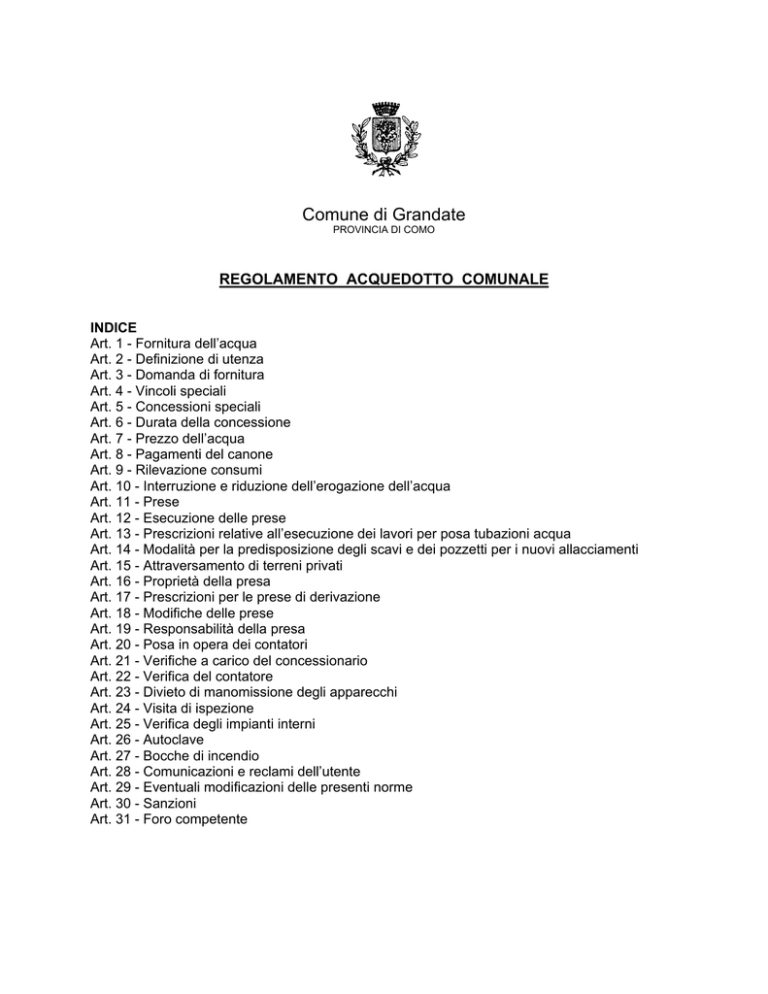 Comune di Grandate
PROVINCIA DI COMO

REGOLAMENTO ACQUEDOTTO COMUNALE

INDICE
Art. 1 - Fornitura dell'acqua
Art. 2 - Definizione di utenza
Art. 3 - Domanda di fornitura
Art. 4 - Vincoli speciali
Art. 5 - Concessioni speciali
Art. 6 - Durata della concessione
Art. 7 - Prezzo dell'acqua
Art. 8 - Pagamenti del canone
Art. 9 - Rilevazione consumi
Art. 10 - Interruzione e riduzione dell'erogazione dell'acqua
Art. 11 - Prese
Art. 12 - Esecuzione delle prese
Art. 13 - Prescrizioni relative all'esecuzione dei lavori per posa tubazioni acqua
Art. 14 - Modalità per la predisposizione degli scavi e dei pozzetti per i nuovi allacciamenti
Art. 15 - Attraversamento di terreni privati
Art. 16 - Proprietà della presa
Art. 17 - Prescrizioni per le prese di derivazione
Art. 18 - Modifiche delle prese
Art. 19 - Responsabilità della presa
Art. 20 - Posa in opera dei contatori
Art. 21 - Verifiche a carico del concessionario
Art. 22 - Verifica del contatore
Art. 23 - Divieto di manomissione degli apparecchi
Art. 24 - Visita di ispezione
Art. 25 - Verifica degli impianti interni
Art. 26 - Autoclave
Art. 27 - Bocche di incendio
Art. 28 - Comunicazioni e reclami dell'utente
Art. 29 - Eventuali modificazioni delle presenti norme
Art. 30 - Sanzioni
Art. 31 - Foro competente